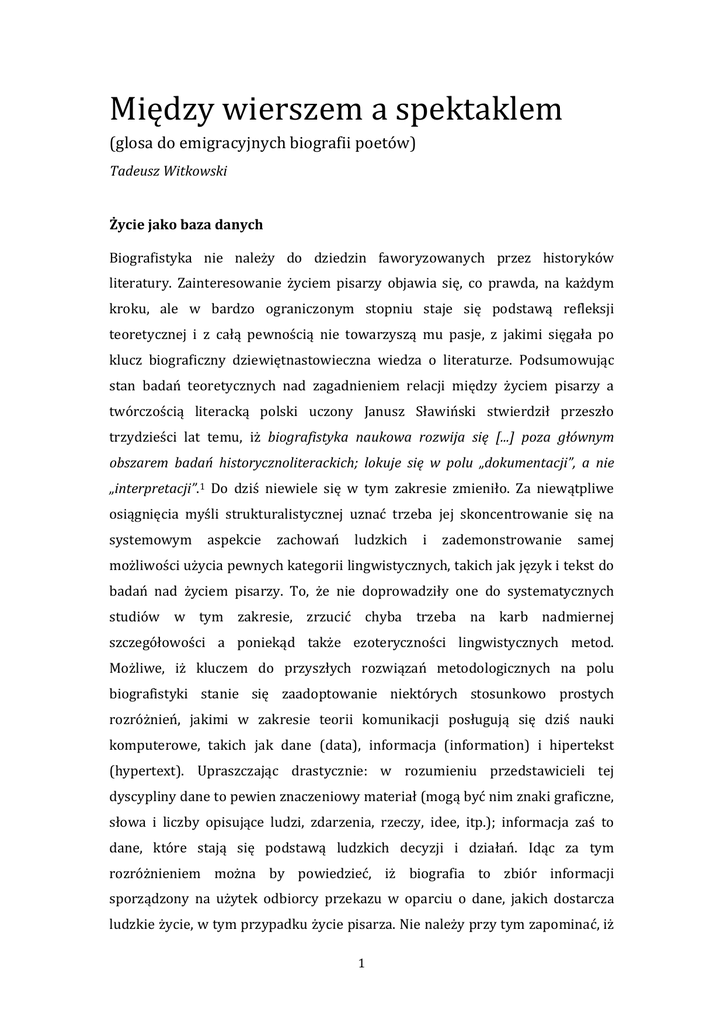 Między wierszem a spektaklem
(glosa do emigracyjnych biografii poetów)
Tadeusz Witkowski

Życie jako baza danych

Biografistyka nie należy do dziedzin faworyzowanych przez historyków literatury. Zainteresowanie życiem pisarzy objawia się, co prawda, na każdym kroku, ale w bardzo ograniczonym stopniu staje się podstawą refleksji teoretycznej i z całą pewnością nie towarzyszą mu pasje, z jakimi sięgała po klucz biograficzny dziewiętnastowieczna wiedza o literaturze. Podsumowując stan badań teoretycznych nad zagadnieniem relacji między życiem pisarzy a twórczością literacką polski uczony Janusz Sławiński stwierdził przeszło trzydzieści lat temu, iż biografistyka naukowa rozwija się [...] poza głównym obszarem badań historycznoliterackich; lokuje się w polu „dokumentacji", a nie „interpretacji".$^1$ Do dziś niewiele się w tym zakresie zmieniło. Za niewątpliwe osiągnięcia myśli strukturalistycznej uznać trzeba jej skoncentrowanie się na systemowym aspekcie zachowań ludzkich i zademonstrowanie samej możliwości użycia pewnych kategorii lingwistycznych, takich jak język i tekst do badań nad życiem pisarzy. To, że nie doprowadziły one do systematycznych studiów w tym zakresie, zrzucić chyba trzeba na karb nadmiernej szczegółowości a poniekąd także ezoteryczności lingwistycznych metod. Możliwe, iż kluczem do przyszłych rozwiązań metodologicznych na polu biografistyki stanie się zaadoptowanie niektórych stosunkowo prostych rozróżnień, jakimi w zakresie teorii komunikacji posługują się dziś nauki komputerowe, takich jak dane (data), informacja (information) i hipertekst (hypertext). Upraszczając drastycznie: w rozumieniu przedstawicieli tej dyscypliny dane to pewien znaczeniowy materiał (mogą być nim znaki graficzne, słowa i liczby opisujące ludzi, zdarzenia, rzeczy, idee, itp.); informacja zaś to dane, które stają się podstawą ludzkich decyzji i działań. Idąc za tym rozróżnieniem można by powiedzieć, iż biografia to zbiór informacji sporządzony na użytek odbiorcy przekazu w oparciu o dane, jakich dostarcza ludzkie życie, w tym przypadku życie pisarza. Nie należy przy tym zapominać, iż

1